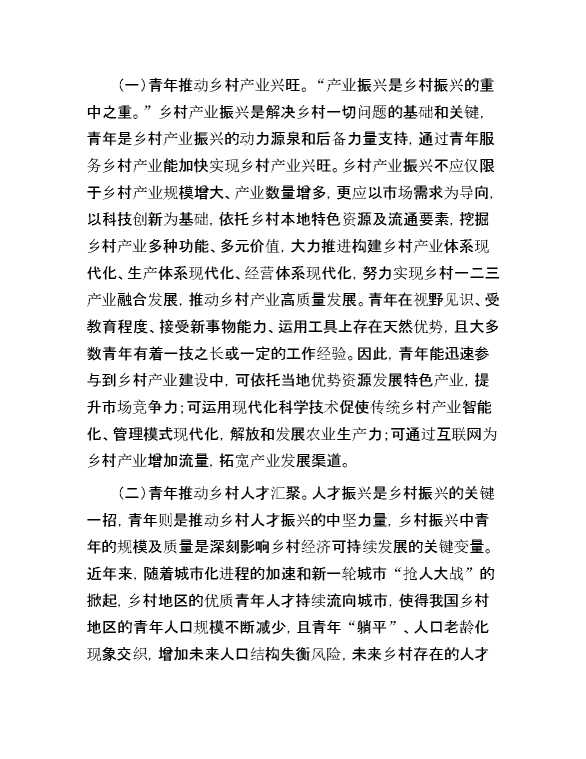 （一）青年推动乡村产业兴旺。“产业振兴是乡村振兴的重中之重。”乡村产业振兴是解决乡村一切问题的基础和关键，青年是乡村产业振兴的动力源泉和后备力量支持，通过青年服务乡村产业能加快实现乡村产业兴旺。乡村产业振兴不应仅限于乡村产业规模增大、产业数量增多，更应以市场需求为导向，以科技创新为基础，依托乡村本地特色资源及流通要素，挖掘乡村产业多种功能、多元价值，大力推进构建乡村产业体系现代化、生产体系现代化、经营体系现代化，努力实现乡村一二三产业融合发展，推动乡村产业高质量发展。青年在视野见识、受教育程度、接受新事物能力、运用工具上存在天然优势，且大多数青年有着一技之长或一定的工作经验。因此，青年能迅速参与到乡村产业建设中，可依托当地优势资源发展特色产业，提升市场竞争力；可运用现代化科学技术促使传统乡村产业智能化、管理模式现代化，解放和发展农业生产力；可通过互联网为乡村产业增加流量，拓宽产业发展渠道。

（二）青年推动乡村人才汇聚。人才振兴是乡村振兴的关键一招，青年则是推动乡村人才振兴的中坚力量，乡村振兴中青年的规模及质量是深刻影响乡村经济可持续发展的关键变量。近年来，随着城市化进程的加速和新一轮城市“抢人大战”的掀起，乡村地区的优质青年人才持续流向城市，使得我国乡村地区的青年人口规模不断减少，且青年“躺平”、人口老龄化现象交织，增加未来人口结构失衡风险，未来乡村存在的人才